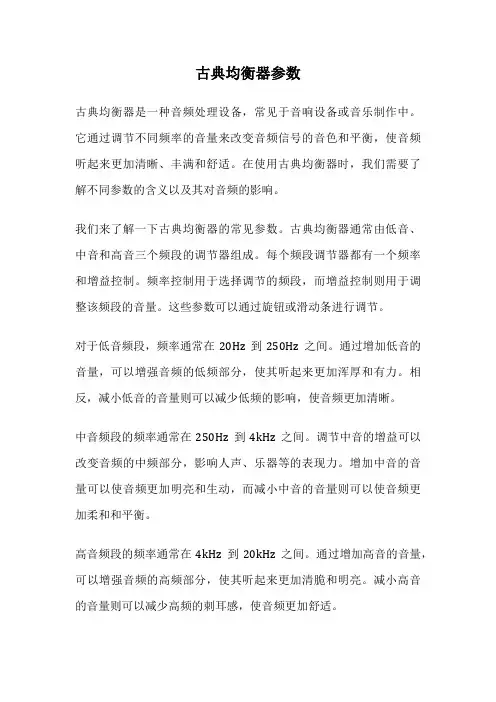 古典均衡器参数

古典均衡器是一种音频处理设备，常见于音响设备或音乐制作中。它通过调节不同频率的音量来改变音频信号的音色和平衡，使音频听起来更加清晰、丰满和舒适。在使用古典均衡器时，我们需要了解不同参数的含义以及其对音频的影响。

我们来了解一下古典均衡器的常见参数。古典均衡器通常由低音、中音和高音三个频段的调节器组成。每个频段调节器都有一个频率和增益控制。频率控制用于选择调节的频段，而增益控制则用于调整该频段的音量。这些参数可以通过旋钮或滑动条进行调节。

对于低音频段，频率通常在 20Hz 到 250Hz 之间。通过增加低音的音量，可以增强音频的低频部分，使其听起来更加浑厚和有力。相反，减小低音的音量则可以减少低频的影响，使音频更加清晰。

中音频段的频率通常在 250Hz 到 4kHz 之间。调节中音的增益可以改变音频的中频部分，影响人声、乐器等的表现力。增加中音的音量可以使音频更加明亮和生动，而减小中音的音量则可以使音频更加柔和和平衡。

高音频段的频率通常在 4kHz 到 20kHz 之间。通过增加高音的音量，可以增强音频的高频部分，使其听起来更加清脆和明亮。减小高音的音量则可以减少高频的刺耳感，使音频更加舒适。